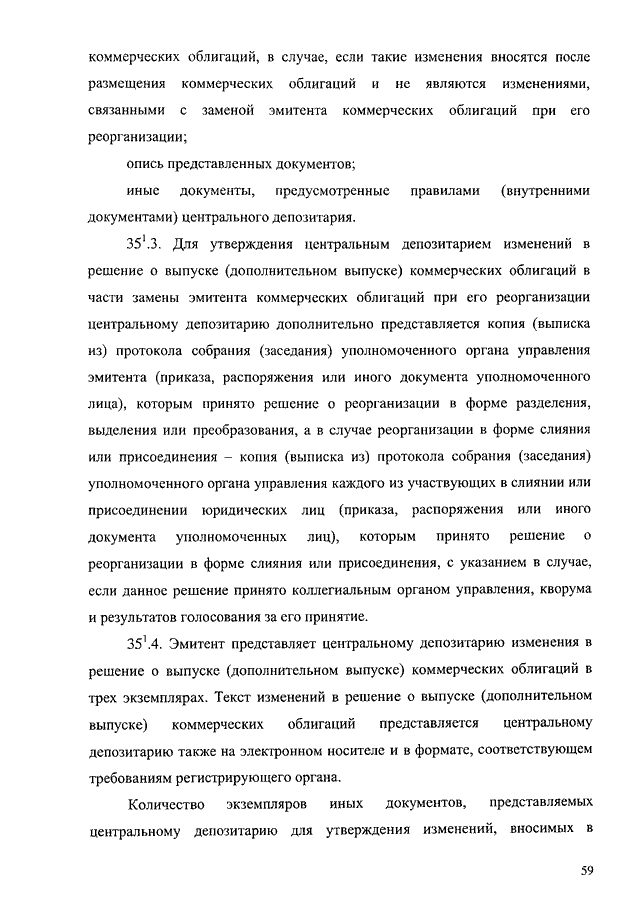 коммерческих облигаций, в случае, если такие изменения вносятся после размещения коммерческих облигаций и не являются изменениями, связанными с заменой эмитента коммерческих облигаций при его реорганизации;

опись представленных документов;

иные документы, предусмотренные правилами (внутренними документами) центрального депозитария.

$35^1$.3. Для утверждения центральным депозитарием изменений в решение о выпуске (дополнительном выпуске) коммерческих облигаций в части замены эмитента коммерческих облигаций при его реорганизации центральному депозитарию дополнительно представляется копия (выписка из) протокола собрания (заседания) уполномоченного органа управления эмитента (приказа, распоряжения или иного документа уполномоченного лица), которым принято решение о реорганизации в форме разделения, выделения или преобразования, а в случае реорганизации в форме слияния или присоединения – копия (выписка из) протокола собрания (заседания) уполномоченного органа управления каждого из участвующих в слиянии или присоединении юридических лиц (приказа, распоряжения или иного документа уполномоченных лиц), которым принято решение о реорганизации в форме слияния или присоединения, с указанием в случае, если данное решение принято коллегиальным органом управления, кворума и результатов голосования за его принятие.

$35^1$.4. Эмитент представляет центральному депозитарию изменения в решение о выпуске (дополнительном выпуске) коммерческих облигаций в трех экземплярах. Текст изменений в решение о выпуске (дополнительном выпуске) коммерческих облигаций представляется центральному депозитарию также на электронном носителе и в формате, соответствующем требованиям регистрирующего органа.

Количество экземпляров иных документов, представляемых центральному депозитарию для утверждения изменений, вносимых в

59